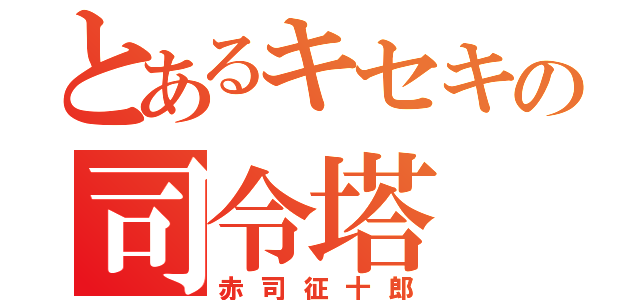 とあるキセキの
司令塔
赤司征十郎